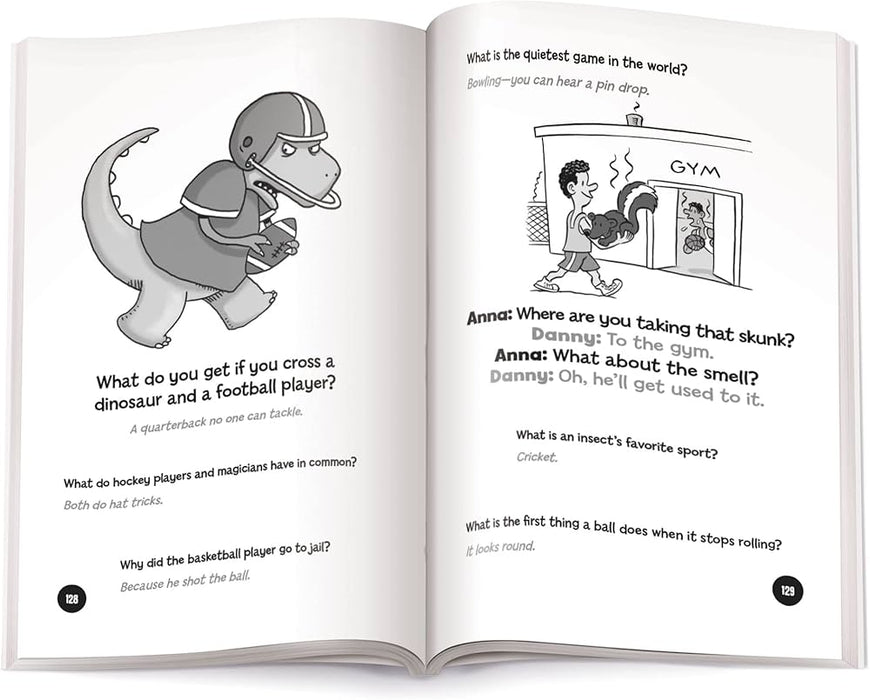 What do you get if you cross a dinosaur and a football player?

A quarterback no one can tackle.

What do hockey players and magicians have in common?

Both do hat tricks.

Why did the basketball player go to jail?

Because he shot the ball.

128

What is the quietest game in the world?

Bowling—you can hear a pin drop.

GYM

Anna: Where are you taking that skunk?
Danny: To the gym.
Anna: What about the smell?
Danny: Oh, he'll get used to it.

What is an insect's favorite sport?

Cricket.

What is the first thing a ball does when it stops rolling?

It looks round.

129